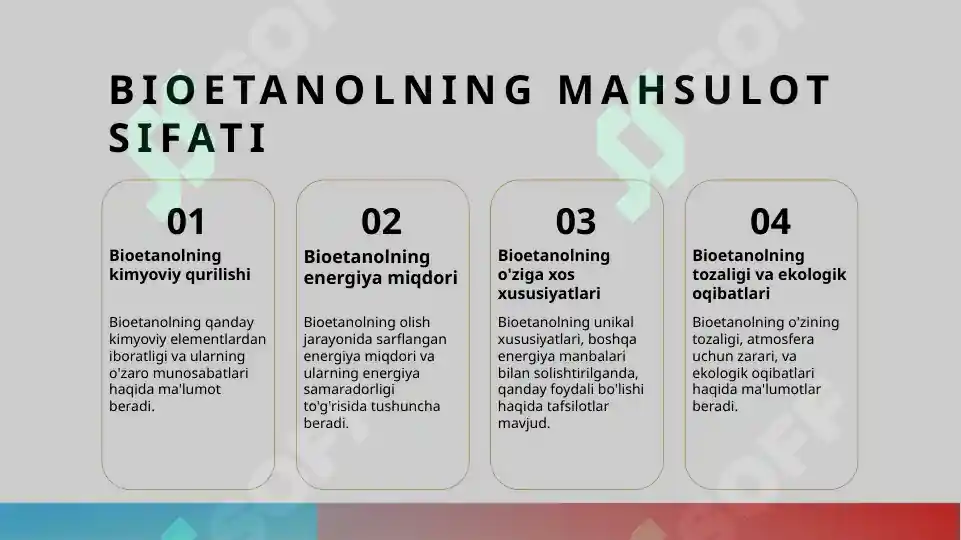 BIOETANOLNING MAHSULOT SIFATI

01
Bioetanolning kimyoviy qurilishi

Bioetanolning qanday kimyoviy elementlardan iboratligi va ularning o'zaro munosabatlari haqida ma'lumot beradi.

02
Bioetanolning energiya miqdori

Bioetanolning olish jarayonida sarflangan energiya miqdori va ularning energiya samaradorligi to'g'risida tushuncha beradi.

03
Bioetanolning o'ziga xos xususiyatlari

Bioetanolning unikal xususiyatlari, boshqa energiya manbalari bilan solishtirilganda, qanday foydali bo'lishi haqida tafsilotlar mavjud.

04
Bioetanolning tozaligi va ekologik oqibatlari

Bioetanolning o'zining tozaligi, atmosfera uchun zarari, va ekologik oqibatlari haqida ma'lumotlar beradi.